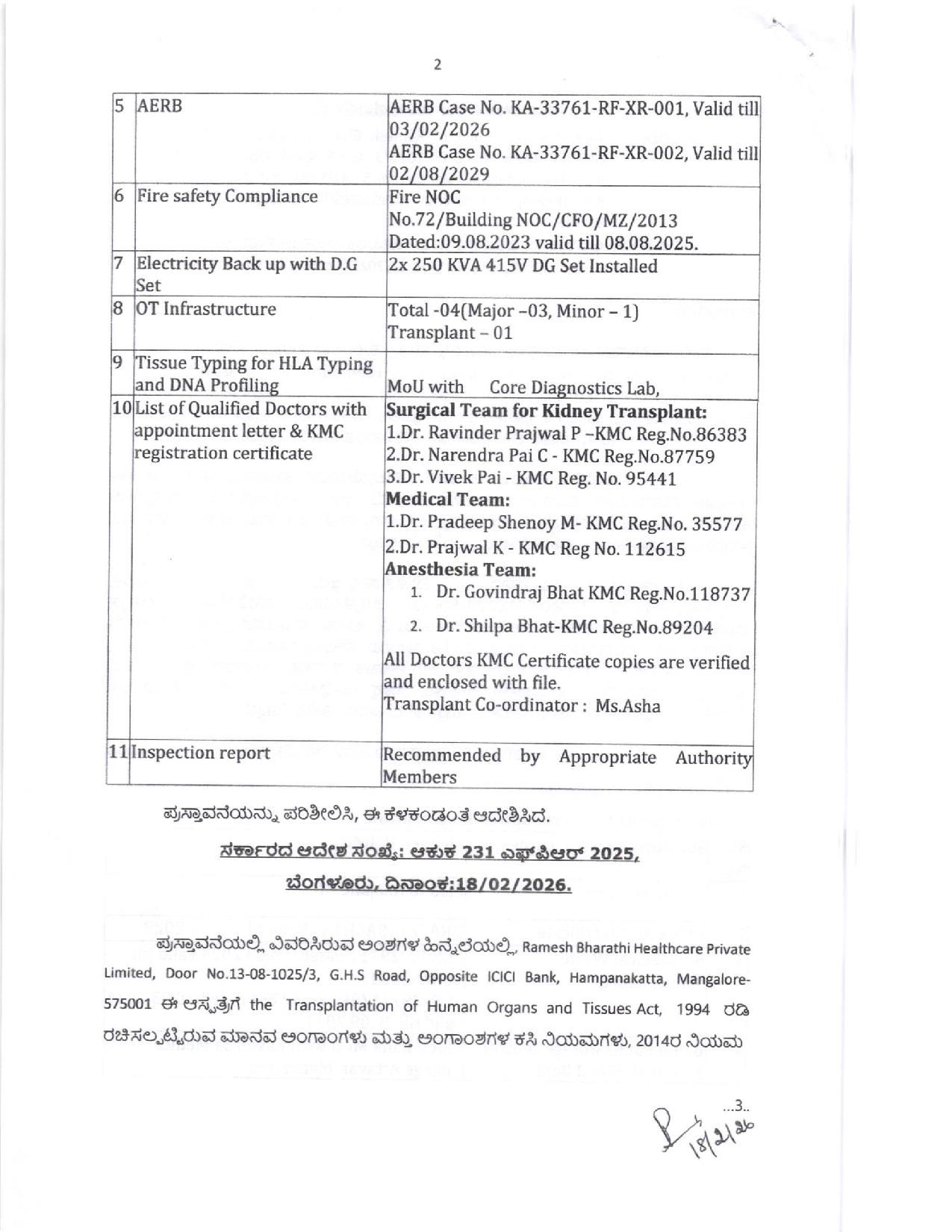 2

| 5 | AERB | AERB Case No. KA-33761-RF-XR-001, Valid till 03/02/2026 AERB Case No. KA-33761-RF-XR-002, Valid till 02/08/2029 |
|---|---|---|
| 6 | Fire safety Compliance | Fire NOC No.72/Building NOC/CFO/MZ/2013 Dated:09.08.2023 valid till 08.08.2025. |
| 7 | Electricity Back up with D.G Set | 2x 250 KVA 415V DG Set Installed |
| 8 | OT Infrastructure | Total -04(Major –03, Minor – 1) Transplant – 01 |
| 9 | Tissue Typing for HLA Typing and DNA Profiling | MoU with Core Diagnostics Lab, |
| 10 | List of Qualified Doctors with appointment letter & KMC registration certificate | **Surgical Team for Kidney Transplant:** 1.Dr. Ravinder Prajwal P –KMC Reg.No.86383 2.Dr. Narendra Pai C - KMC Reg.No.87759 3.Dr. Vivek Pai - KMC Reg. No. 95441 **Medical Team:** 1.Dr. Pradeep Shenoy M- KMC Reg.No. 35577 2.Dr. Prajwal K - KMC Reg No. 112615 **Anesthesia Team:** 1. Dr. Govindraj Bhat KMC Reg.No.118737 2. Dr. Shilpa Bhat-KMC Reg.No.89204 All Doctors KMC Certificate copies are verified and enclosed with file. Transplant Co-ordinator : Ms.Asha |
| 11 | Inspection report | Recommended by Appropriate Authority Members |

ಪ್ರಸ್ತಾವನೆಯನ್ನು ಪರಿಶೀಲಿಸಿ, ಈ ಕೆಳಕಂಡಂತೆ ಆದೇಶಿಸಿದೆ.

ಸರ್ಕಾರದ ಆದೇಶ ಸಂಖ್ಯೆ: ಆಕುಕ 231 ಎಫ್‌ಪಿಆರ್ 2025,

ಬೆಂಗಳೂರು, ದಿನಾಂಕ:18/02/2026.

ಪ್ರಸ್ತಾವನೆಯಲ್ಲಿ ವಿವರಿಸಿರುವ ಅಂಶಗಳ ಹಿನ್ನೆಲೆಯಲ್ಲಿ, Ramesh Bharathi Healthcare Private Limited, Door No.13-08-1025/3, G.H.S Road, Opposite ICICI Bank, Hampanakatta, Mangalore-575001 ಈ ಆಸ್ಪತ್ರೆಗೆ the Transplantation of Human Organs and Tissues Act, 1994 ರಡಿ ರಚಿಸಲ್ಪಟ್ಟಿರುವ ಮಾನವ ಅಂಗಾಂಗಗಳು ಮತ್ತು ಅಂಗಾಂಶಗಳ ಕಸಿ ನಿಯಮಗಳು, 2014ರ ನಿಯಮ

...3..

18/2/26